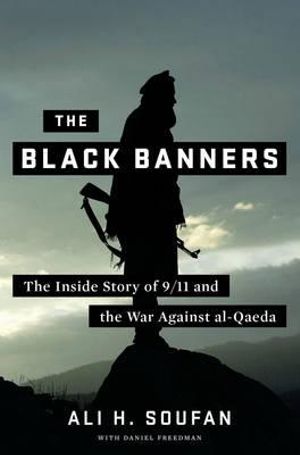 THE

BLACK BANNERS

The Inside Story of 9/11 and the War Against al-Qaeda

ALI H. SOUFAN

WITH DANIEL FREEDMAN